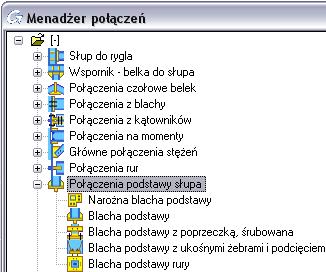 Menadżer połączeń

[-]
Słup do rygla
Wspornik - belka do słupa
Połączenia czołowe belek
Połączenia z blachy
Połączenia z kątowników
Połączenia na momenty
Główne połączenia stężeń
Połączenia rur
Połączenia podstawy słupa
Narożna blacha podstawy
Blacha podstawy
Blacha podstawy z poprzeczką, śrubowana
Blacha podstawy z ukośnymi żebrami i podcięciem
Blacha podstawy rury